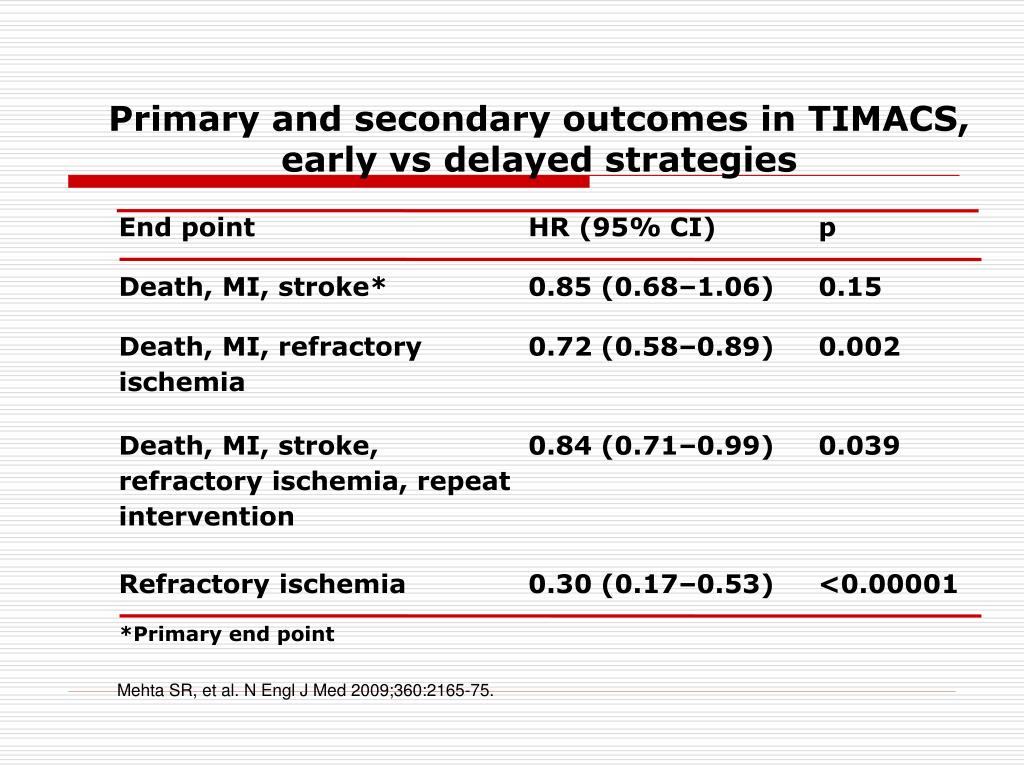 Primary and secondary outcomes in TIMACS, early vs delayed strategies

| End point | HR (95% CI) | p |
|---|---|---|
| Death, MI, stroke* | 0.85 (0.68–1.06) | 0.15 |
| Death, MI, refractory ischemia | 0.72 (0.58–0.89) | 0.002 |
| Death, MI, stroke, refractory ischemia, repeat intervention | 0.84 (0.71–0.99) | 0.039 |
| Refractory ischemia | 0.30 (0.17–0.53) | <0.00001 |

*Primary end point

Mehta SR, et al. N Engl J Med 2009;360:2165-75.